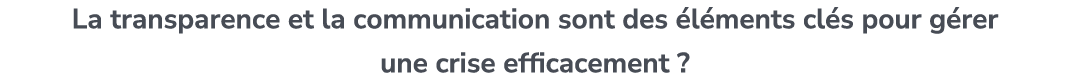 La transparence et la communication sont des éléments clés pour gérer une crise efficacement ?